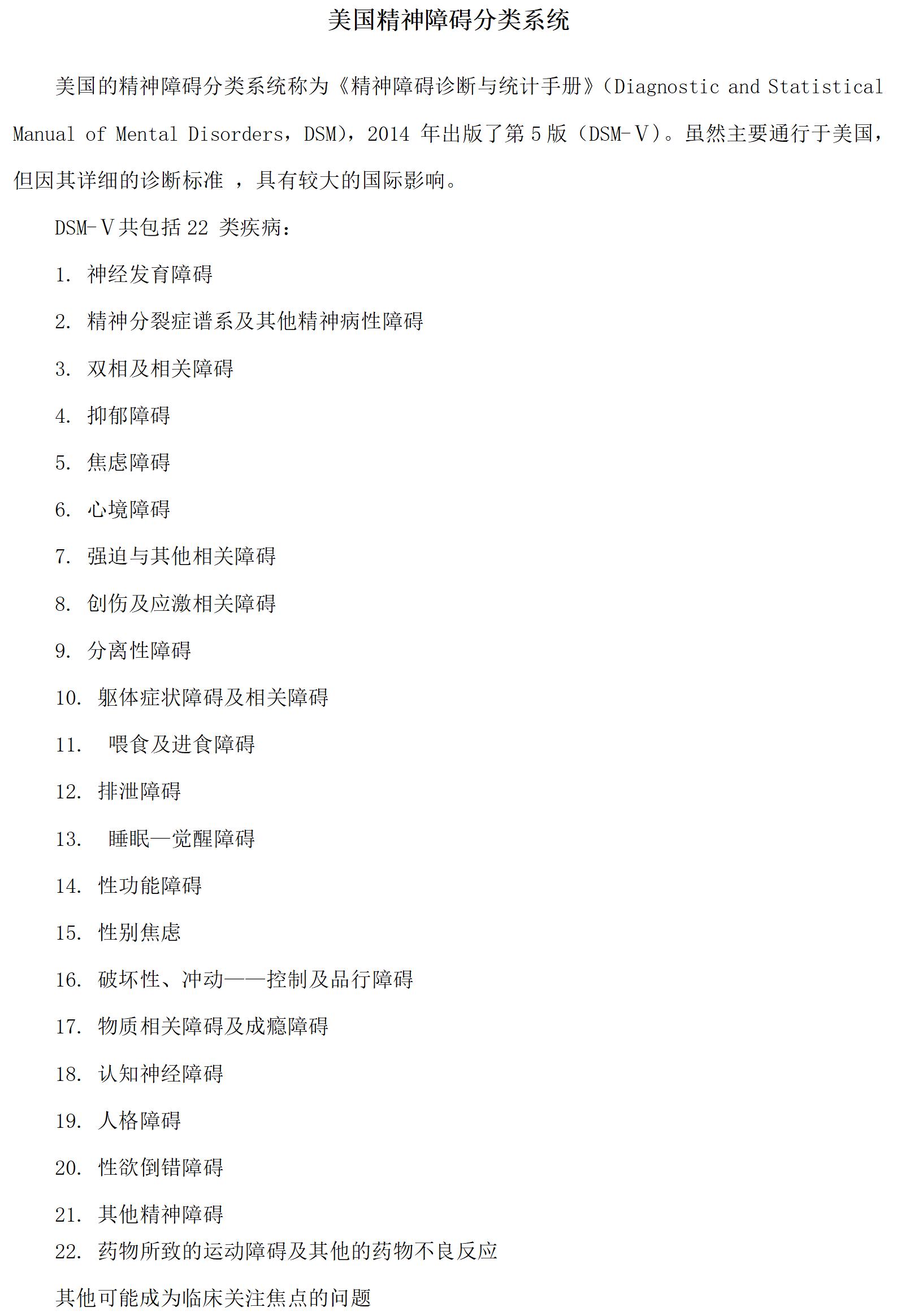 美国精神障碍分类系统

美国的精神障碍分类系统称为《精神障碍诊断与统计手册》(Diagnostic and Statistical Manual of Mental Disorders，DSM)，2014 年出版了第 5 版（DSM-Ⅴ)。虽然主要通行于美国，但因其详细的诊断标准 ，具有较大的国际影响。

DSM-Ⅴ共包括 22 类疾病：

1. 神经发育障碍

2. 精神分裂症谱系及其他精神病性障碍

3. 双相及相关障碍

4. 抑郁障碍

5. 焦虑障碍

6. 心境障碍

7. 强迫与其他相关障碍

8. 创伤及应激相关障碍

9. 分离性障碍

10. 躯体症状障碍及相关障碍

11. 喂食及进食障碍

12. 排泄障碍

13. 睡眠—觉醒障碍

14. 性功能障碍

15. 性别焦虑

16. 破坏性、冲动——控制及品行障碍

17. 物质相关障碍及成瘾障碍

18. 认知神经障碍

19. 人格障碍

20. 性欲倒错障碍

21. 其他精神障碍

22. 药物所致的运动障碍及其他的药物不良反应

其他可能成为临床关注焦点的问题